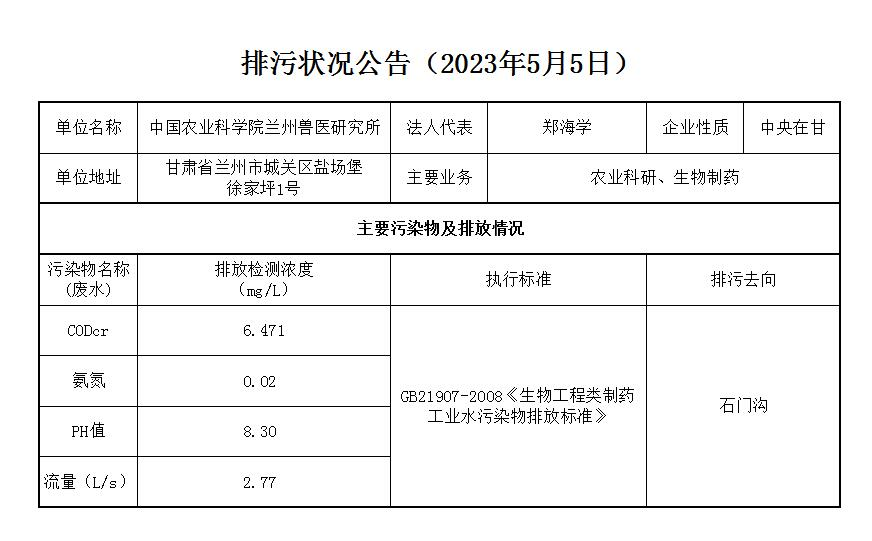 排污状况公告（2023年5月5日）

| 单位名称 | 中国农业科学院兰州兽医研究所 | 法人代表 | 郑海学 | 企业性质 | 中央在甘 |
|---|---|---|---|---|---|
| 单位地址 | 甘肃省兰州市城关区盐场堡徐家坪1号 | 主要业务 | 农业科研、生物制药 | | |

主要污染物及排放情况

| 污染物名称（废水） | 排放检测浓度（mg/L） | 执行标准 | 排污去向 |
|---|---|---|---|
| CODcr | 6.471 | GB21907-2008《生物工程类制药工业水污染物排放标准》 | 石门沟 |
| 氨氮 | 0.02 | | |
| PH值 | 8.30 | | |
| 流量（L/s） | 2.77 | | |